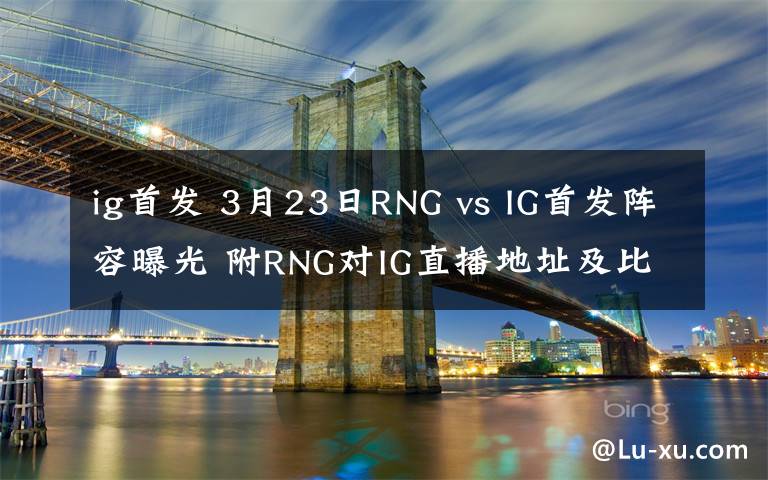 ig首发 3月23日RNG vs IG首发阵容曝光 附RNG对IG直播地址及比

bing

@Lu-xu.com